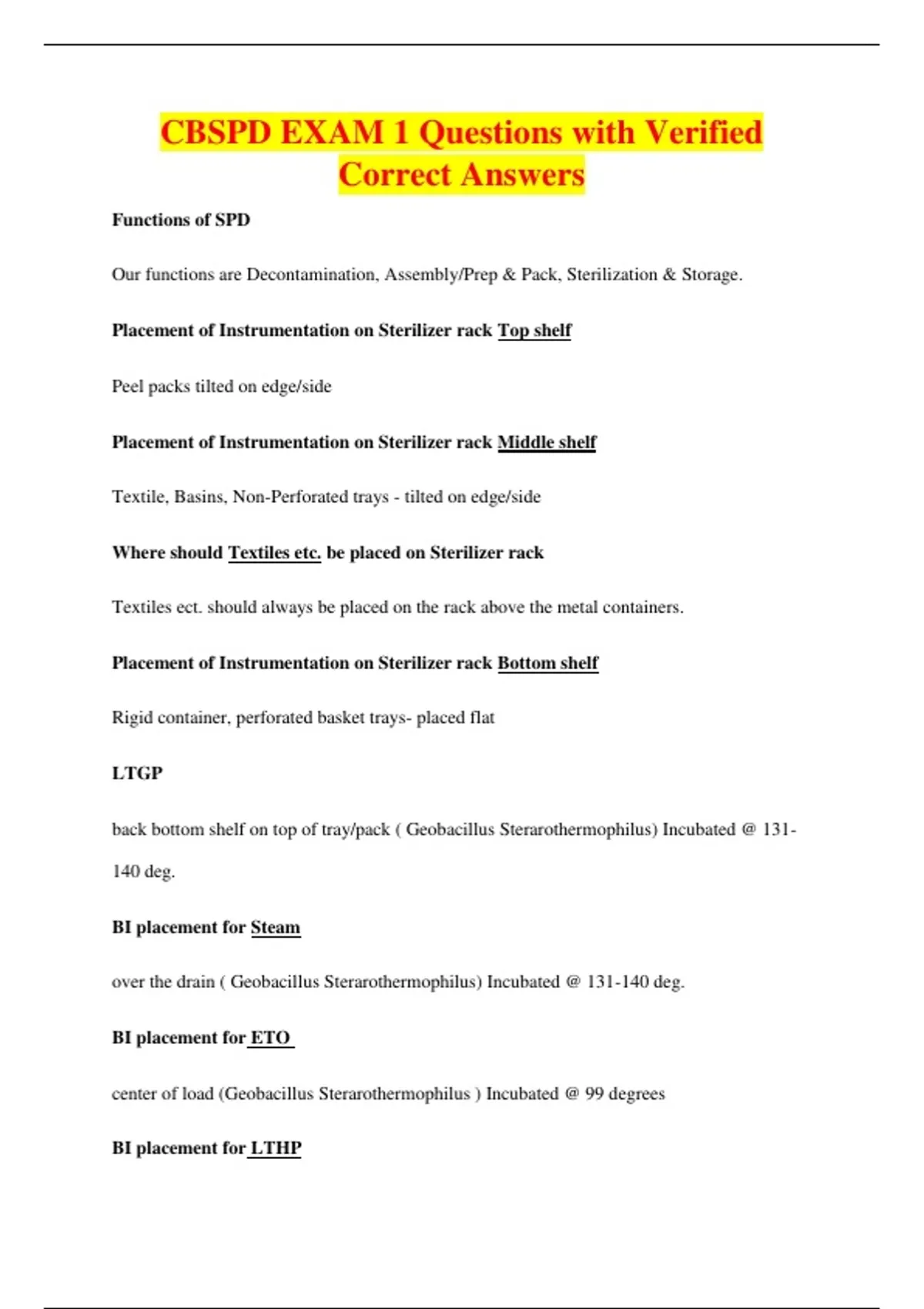 CBSPD EXAM 1 Questions with Verified Correct Answers

Functions of SPD

Our functions are Decontamination, Assembly/Prep & Pack, Sterilization & Storage.

Placement of Instrumentation on Sterilizer rack Top shelf

Peel packs tilted on edge/side

Placement of Instrumentation on Sterilizer rack Middle shelf

Textile, Basins, Non-Perforated trays - tilted on edge/side

Where should Textiles etc. be placed on Sterilizer rack

Textiles ect. should always be placed on the rack above the metal containers.

Placement of Instrumentation on Sterilizer rack Bottom shelf

Rigid container, perforated basket trays- placed flat

LTGP

back bottom shelf on top of tray/pack ( Geobacillus Sterarothermophilus) Incubated @ 131-140 deg.

BI placement for Steam

over the drain ( Geobacillus Sterarothermophilus) Incubated @ 131-140 deg.

BI placement for ETO

center of load (Geobacillus Sterarothermophilus ) Incubated @ 99 degrees

BI placement for LTHP